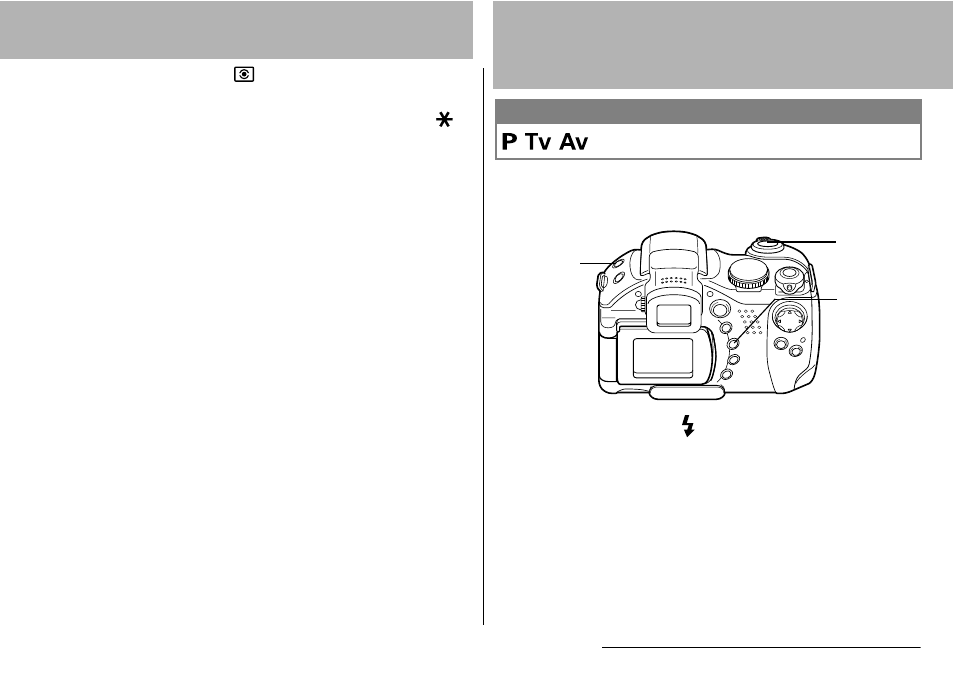 P Tv Av